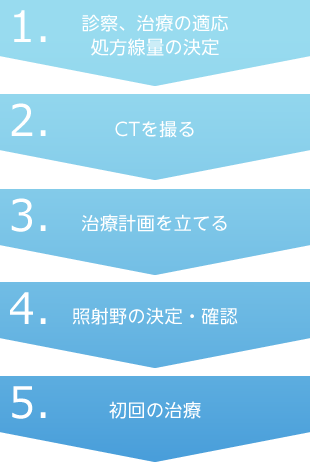 1. 診察、治療の適応
処方線量の決定

2. CTを撮る

3. 治療計画を立てる

4. 照射野の決定・確認

5. 初回の治療